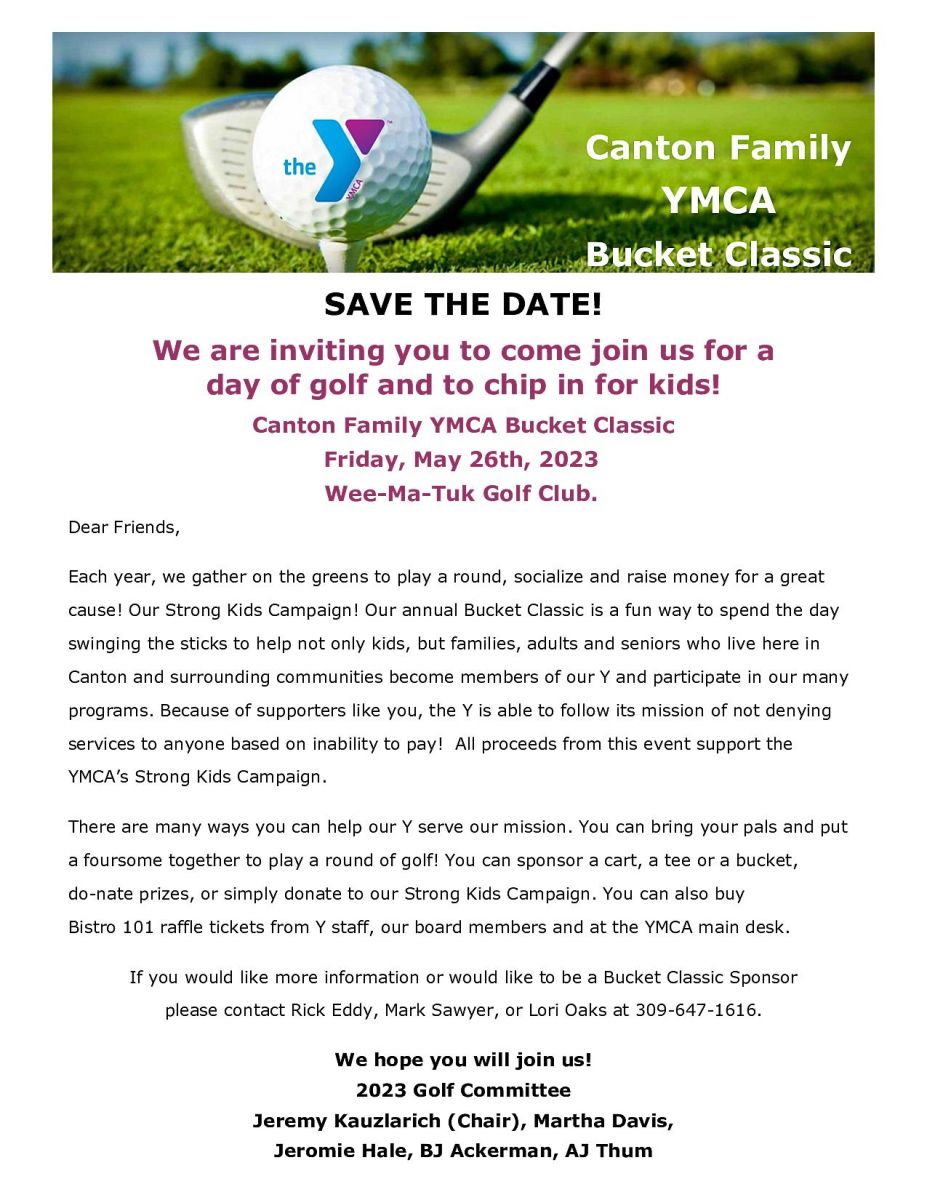 the YMCA

Canton Family YMCA Bucket Classic

SAVE THE DATE!

We are inviting you to come join us for a day of golf and to chip in for kids!

Canton Family YMCA Bucket Classic
Friday, May 26th, 2023
Wee-Ma-Tuk Golf Club.

Dear Friends,

Each year, we gather on the greens to play a round, socialize and raise money for a great cause! Our Strong Kids Campaign! Our annual Bucket Classic is a fun way to spend the day swinging the sticks to help not only kids, but families, adults and seniors who live here in Canton and surrounding communities become members of our Y and participate in our many programs. Because of supporters like you, the Y is able to follow its mission of not denying services to anyone based on inability to pay! All proceeds from this event support the YMCA's Strong Kids Campaign.

There are many ways you can help our Y serve our mission. You can bring your pals and put a foursome together to play a round of golf! You can sponsor a cart, a tee or a bucket, do-nate prizes, or simply donate to our Strong Kids Campaign. You can also buy Bistro 101 raffle tickets from Y staff, our board members and at the YMCA main desk.

If you would like more information or would like to be a Bucket Classic Sponsor please contact Rick Eddy, Mark Sawyer, or Lori Oaks at 309-647-1616.

We hope you will join us!
2023 Golf Committee
Jeremy Kauzlarich (Chair), Martha Davis,
Jeromie Hale, BJ Ackerman, AJ Thum